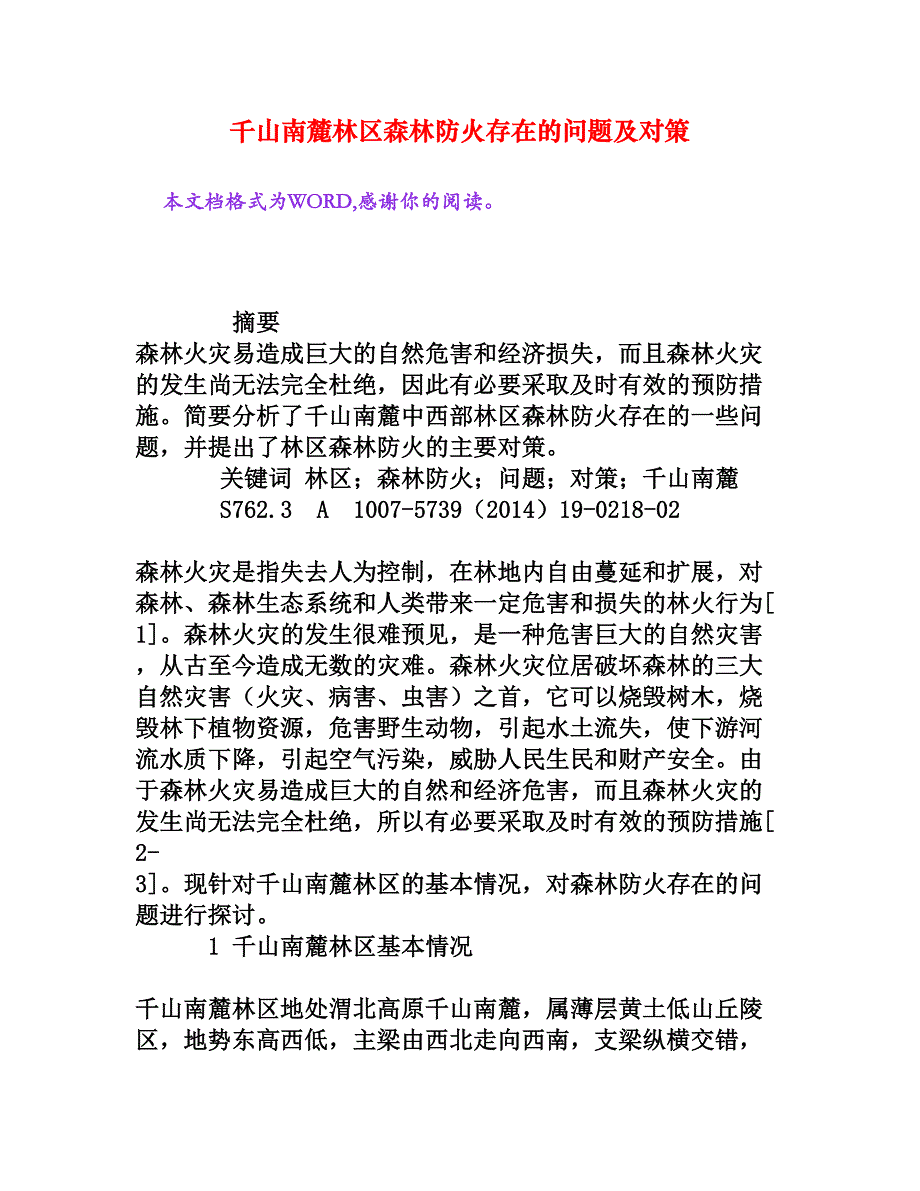 千山南麓林区森林防火存在的问题及对策

本文档格式为WORD,感谢你的阅读。

摘要
森林火灾易造成巨大的自然危害和经济损失，而且森林火灾的发生尚无法完全杜绝，因此有必要采取及时有效的预防措施。简要分析了千山南麓中西部林区森林防火存在的一些问题，并提出了林区森林防火的主要对策。
关键词 林区；森林防火；问题；对策；千山南麓
S762.3 A 1007-5739（2014）19-0218-02

森林火灾是指失去人为控制，在林地内自由蔓延和扩展，对森林、森林生态系统和人类带来一定危害和损失的林火行为[1]。森林火灾的发生很难预见，是一种危害巨大的自然灾害，从古至今造成无数的灾难。森林火灾位居破坏森林的三大自然灾害（火灾、病害、虫害）之首，它可以烧毁树木，烧毁林下植物资源，危害野生动物，引起水土流失，使下游河流水质下降，引起空气污染，威胁人民生民和财产安全。由于森林火灾易造成巨大的自然和经济危害，而且森林火灾的发生尚无法完全杜绝，所以有必要采取及时有效的预防措施[2-3]。现针对千山南麓林区的基本情况，对森林防火存在的问题进行探讨。
1 千山南麓林区基本情况

千山南麓林区地处渭北高原千山南麓，属薄层黄土低山丘陵区，地势东高西低，主梁由西北走向西南，支梁纵横交错，